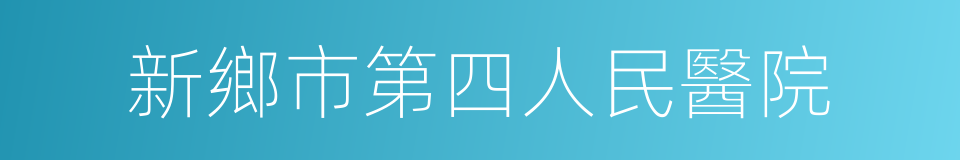 新鄉市第四人民醫院